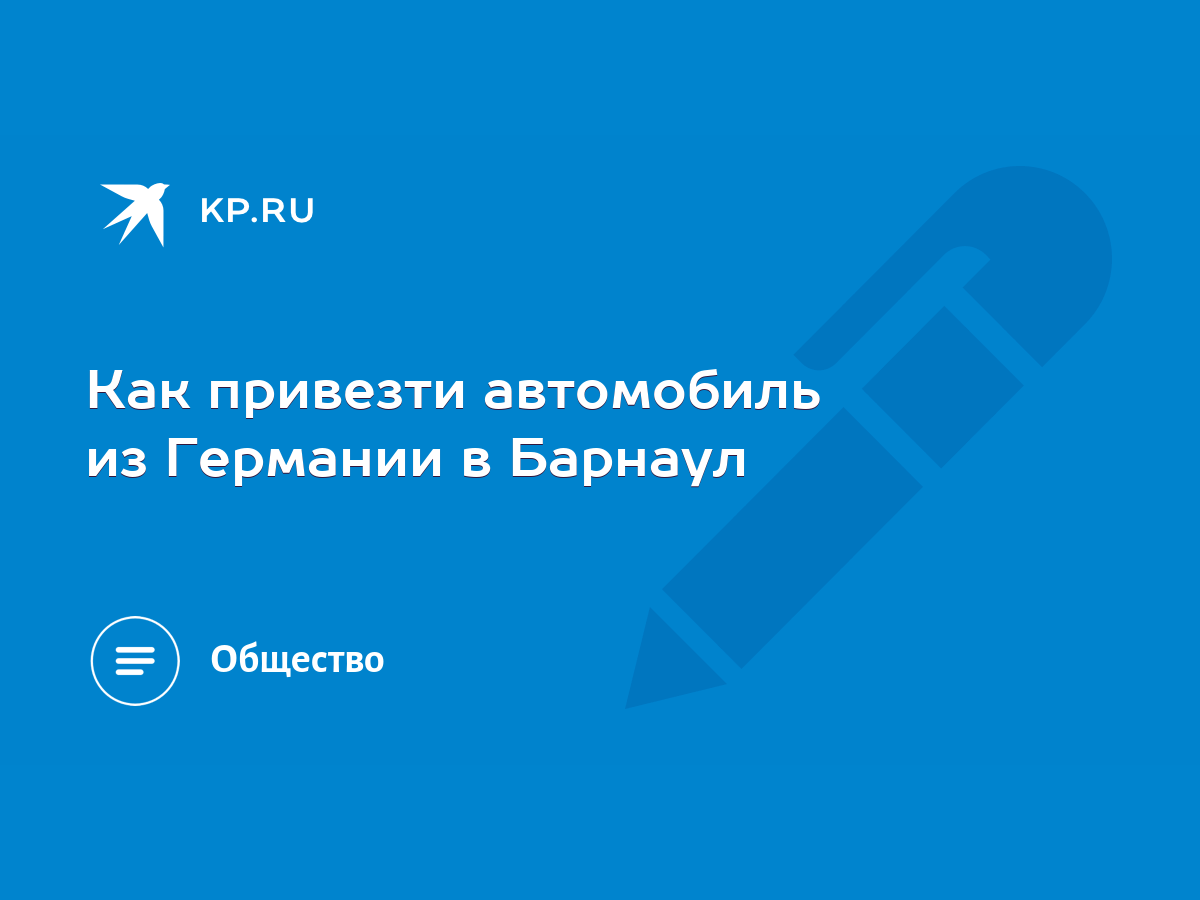 KP.RU

Как привезти автомобиль из Германии в Барнаул

Общество